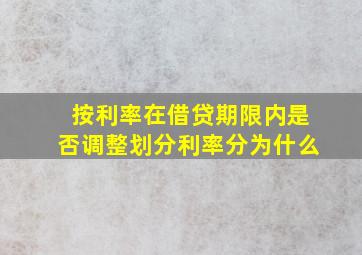 按利率在借贷期限内是否调整划分利率分为什么